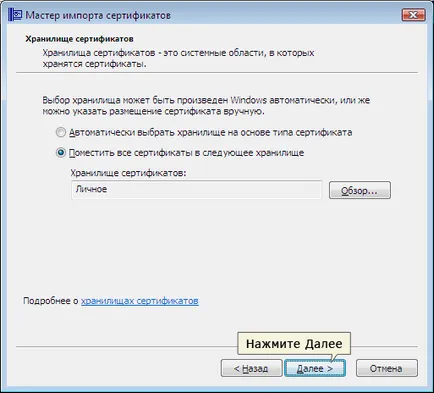 Мастер импорта сертификатов

Хранилище сертификатов

Хранилища сертификатов - это системные области, в которых хранятся сертификаты.

Выбор хранилища может быть произведен Windows автоматически, или же можно указать размещение сертификата вручную.

Автоматически выбрать хранилище на основе типа сертификата

Поместить все сертификаты в следующее хранилище

Хранилище сертификатов:

Личное

Обзор...

Подробнее о хранилищах сертификатов

Нажмите Далее

< Назад

Далее >

Отмена